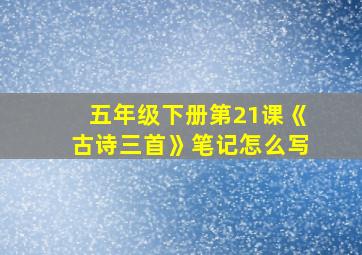 五年级下册第21课《古诗三首》笔记怎么写